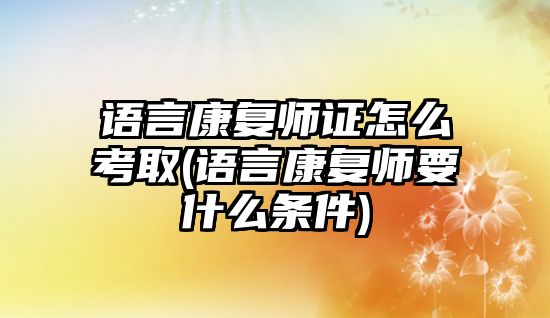 语言康复师证怎么考取(语言康复师要什么条件)